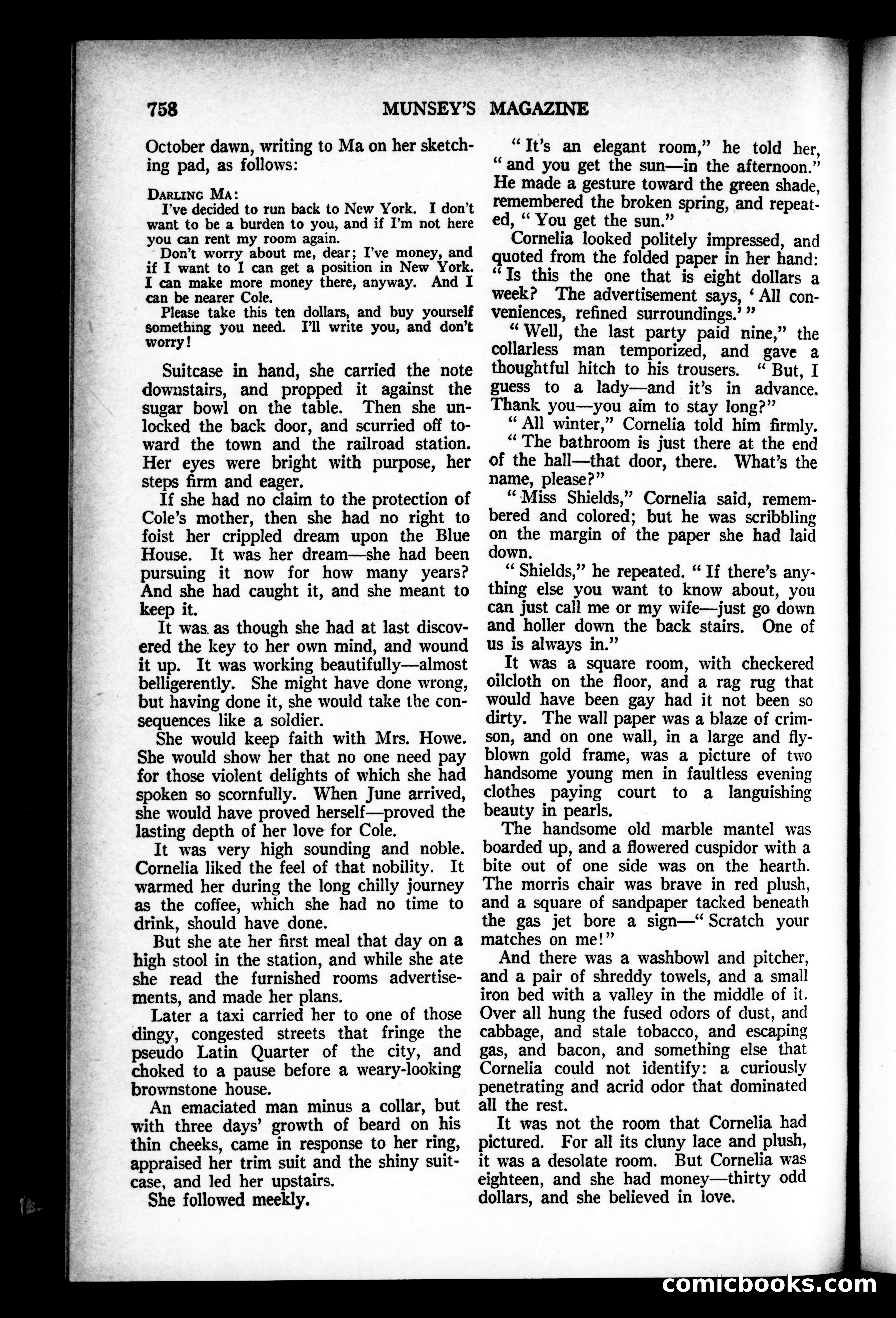 758 MUNSEY'S MAGAZINE

October dawn, writing to Ma on her sketching pad, as follows:

DARLING MA:
I've decided to run back to New York. I don't want to be a burden to you, and if I'm not here you can rent my room again.
Don't worry about me, dear; I've money, and if I want to I can get a position in New York. I can make more money there, anyway. And I can be nearer Cole.
Please take this ten dollars, and buy yourself something you need. I'll write you, and don't worry!

Suitcase in hand, she carried the note downstairs, and propped it against the sugar bowl on the table. Then she unlocked the back door, and scurried off toward the town and the railroad station. Her eyes were bright with purpose, her steps firm and eager.

If she had no claim to the protection of Cole's mother, then she had no right to foist her crippled dream upon the Blue House. It was her dream—she had been pursuing it now for how many years? And she had caught it, and she meant to keep it.

It was as though she had at last discovered the key to her own mind, and wound it up. It was working beautifully—almost belligerently. She might have done wrong, but having done it, she would take the consequences like a soldier.

She would keep faith with Mrs. Howe. She would show her that no one need pay for those violent delights of which she had spoken so scornfully. When June arrived, she would have proved herself—proved the lasting depth of her love for Cole.

It was very high sounding and noble. Cornelia liked the feel of that nobility. It warmed her during the long chilly journey as the coffee, which she had no time to drink, should have done.

But she ate her first meal that day on a high stool in the station, and while she ate she read the furnished rooms advertisements, and made her plans.

Later a taxi carried her to one of those dingy, congested streets that fringe the pseudo Latin Quarter of the city, and choked to a pause before a weary-looking brownstone house.

An emaciated man minus a collar, but with three days' growth of beard on his thin cheeks, came in response to her ring, appraised her trim suit and the shiny suitcase, and led her upstairs.

She followed meekly.

"It's an elegant room," he told her, "and you get the sun—in the afternoon." He made a gesture toward the green shade, remembered the broken spring, and repeated, "You get the sun."

Cornelia looked politely impressed, and quoted from the folded paper in her hand: "Is this the one that is eight dollars a week? The advertisement says, 'All conveniences, refined surroundings.'"

"Well, the last party paid nine," the collarless man temporized, and gave a thoughtful hitch to his trousers. "But, I guess to a lady—and it's in advance. Thank you—you aim to stay long?"

"All winter," Cornelia told him firmly.

"The bathroom is just there at the end of the hall—that door, there. What's the name, please?"

"Miss Shields," Cornelia said, remembered and colored; but he was scribbling on the margin of the paper she had laid down.

"Shields," he repeated. "If there's anything else you want to know about, you can just call me or my wife—just go down and holler down the back stairs. One of us is always in."

It was a square room, with checkered oilcloth on the floor, and a rag rug that would have been gay had it not been so dirty. The wall paper was a blaze of crimson, and on one wall, in a large and flyblown gold frame, was a picture of two handsome young men in faultless evening clothes paying court to a languishing beauty in pearls.

The handsome old marble mantel was boarded up, and a flowered cuspidor with a bite out of one side was on the hearth. The morris chair was brave in red plush, and a square of sandpaper tacked beneath the gas jet bore a sign—"Scratch your matches on me!"

And there was a washbowl and pitcher, and a pair of shreddy towels, and a small iron bed with a valley in the middle of it. Over all hung the fused odors of dust, and cabbage, and stale tobacco, and escaping gas, and bacon, and something else that Cornelia could not identify: a curiously penetrating and acrid odor that dominated all the rest.

It was not the room that Cornelia had pictured. For all its cluny lace and plush, it was a desolate room. But Cornelia was eighteen, and she had money—thirty odd dollars, and she believed in love.

comicbooks.com